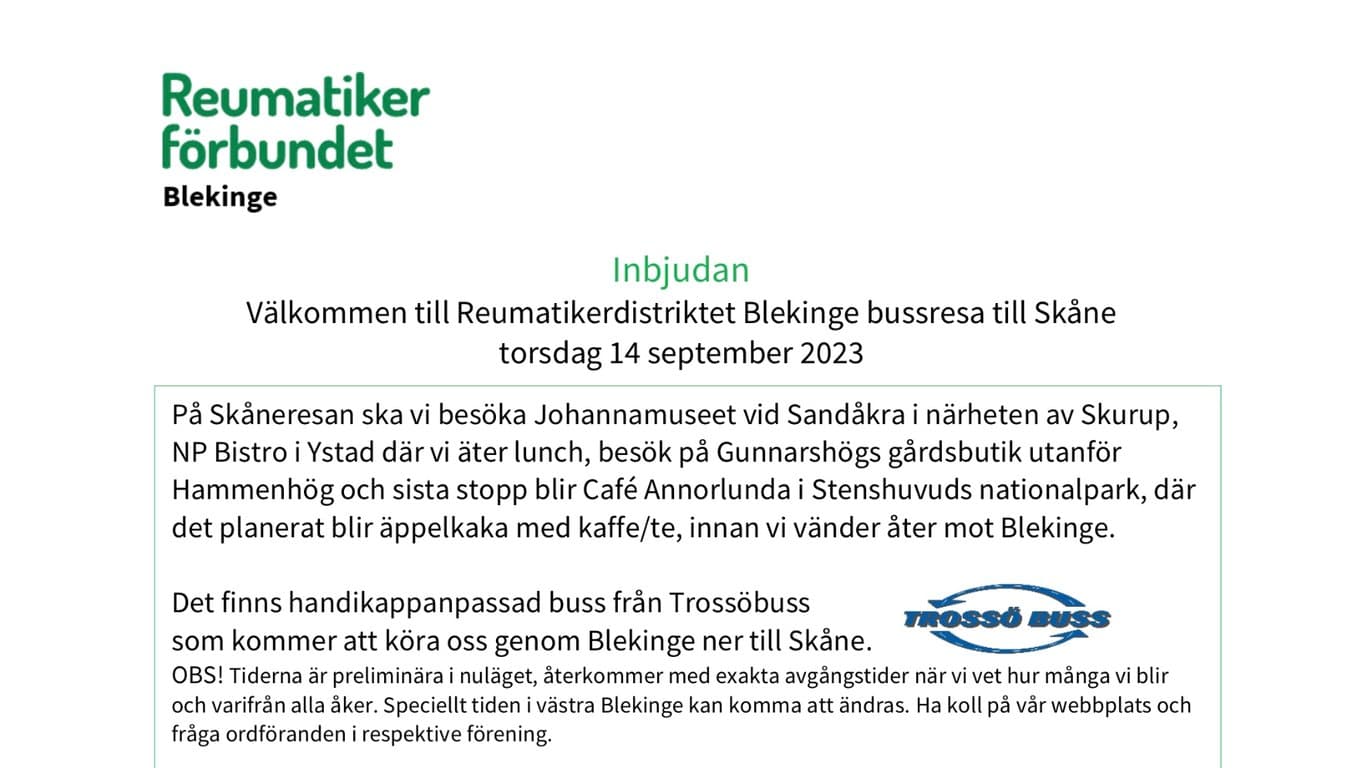 Reumatiker förbundet
Blekinge

Inbjudan
Välkommen till Reumatikerdistriktet Blekinge bussresa till Skåne
torsdag 14 september 2023

På Skåneresan ska vi besöka Johannamuseet vid Sandåkra i närheten av Skurup, NP Bistro i Ystad där vi äter lunch, besök på Gunnarshögs gårdsbutik utanför Hammenhög och sista stopp blir Café Annorlunda i Stenshuvuds nationalpark, där det planerat blir äppelkaka med kaffe/te, innan vi vänder åter mot Blekinge.

Det finns handikappanpassad buss från Trossöbuss som kommer att köra oss genom Blekinge ner till Skåne.

TROSSÖ BUSS

OBS! Tiderna är preliminära i nuläget, återkommer med exakta avgångstider när vi vet hur många vi blir och varifrån alla åker. Speciellt tiden i västra Blekinge kan komma att ändras. Ha koll på vår webbplats och fråga ordföranden i respektive förening.